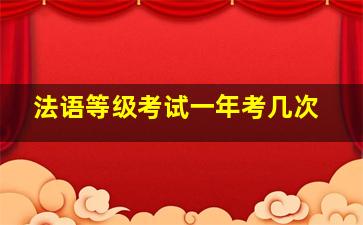 法语等级考试一年考几次